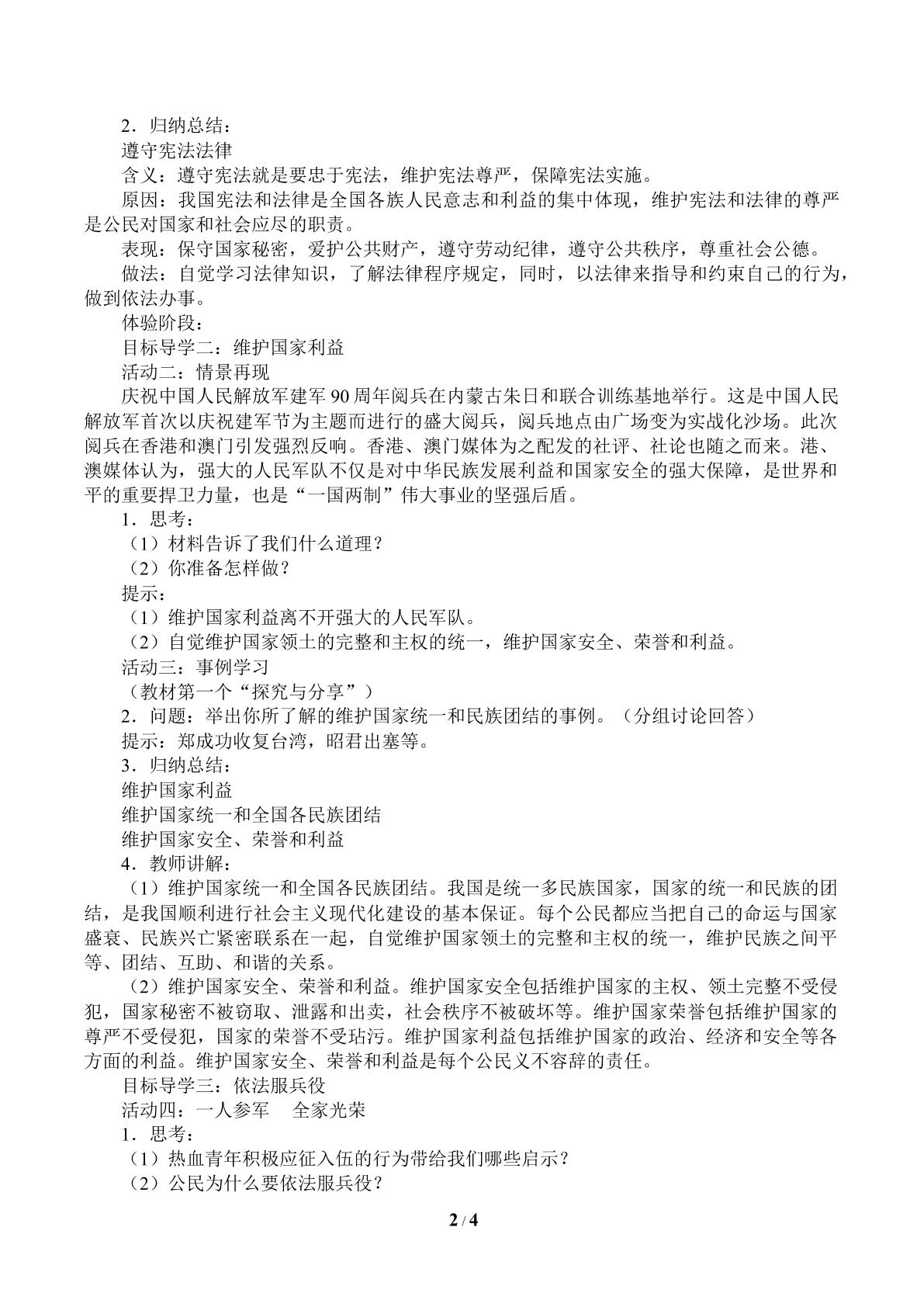 2．归纳总结：

遵守宪法法律

含义：遵守宪法就是要忠于宪法，维护宪法尊严，保障宪法实施。

原因：我国宪法和法律是全国各族人民意志和利益的集中体现，维护宪法和法律的尊严是公民对国家和社会应尽的职责。

表现：保守国家秘密，爱护公共财产，遵守劳动纪律，遵守公共秩序，尊重社会公德。

做法：自觉学习法律知识，了解法律程序规定，同时，以法律来指导和约束自己的行为，做到依法办事。

体验阶段：

目标导学二：维护国家利益

活动二：情景再现

庆祝中国人民解放军建军90周年阅兵在内蒙古朱日和联合训练基地举行。这是中国人民解放军首次以庆祝建军节为主题而进行的盛大阅兵，阅兵地点由广场变为实战化沙场。此次阅兵在香港和澳门引发强烈反响。香港、澳门媒体为之配发的社评、社论也随之而来。港、澳媒体认为，强大的人民军队不仅是对中华民族发展利益和国家安全的强大保障，是世界和平的重要捍卫力量，也是“一国两制”伟大事业的坚强后盾。

1．思考：

（1）材料告诉了我们什么道理？

（2）你准备怎样做？

提示：

（1）维护国家利益离不开强大的人民军队。

（2）自觉维护国家领土的完整和主权的统一，维护国家安全、荣誉和利益。

活动三：事例学习

（教材第一个“探究与分享”）

2．问题：举出你所了解的维护国家统一和民族团结的事例。（分组讨论回答）

提示：郑成功收复台湾，昭君出塞等。

3．归纳总结：

维护国家利益

维护国家统一和全国各民族团结

维护国家安全、荣誉和利益

4．教师讲解：

（1）维护国家统一和全国各民族团结。我国是统一多民族国家，国家的统一和民族的团结，是我国顺利进行社会主义现代化建设的基本保证。每个公民都应当把自己的命运与国家盛衰、民族兴亡紧密联系在一起，自觉维护国家领土的完整和主权的统一，维护民族之间平等、团结、互助、和谐的关系。

（2）维护国家安全、荣誉和利益。维护国家安全包括维护国家的主权、领土完整不受侵犯，国家秘密不被窃取、泄露和出卖，社会秩序不被破坏等。维护国家荣誉包括维护国家的尊严不受侵犯，国家的荣誉不受玷污。维护国家利益包括维护国家的政治、经济和安全等各方面的利益。维护国家安全、荣誉和利益是每个公民义不容辞的责任。

目标导学三：依法服兵役

活动四：一人参军 全家光荣

1．思考：

（1）热血青年积极应征入伍的行为带给我们哪些启示？

（2）公民为什么要依法服兵役？

2 / 4